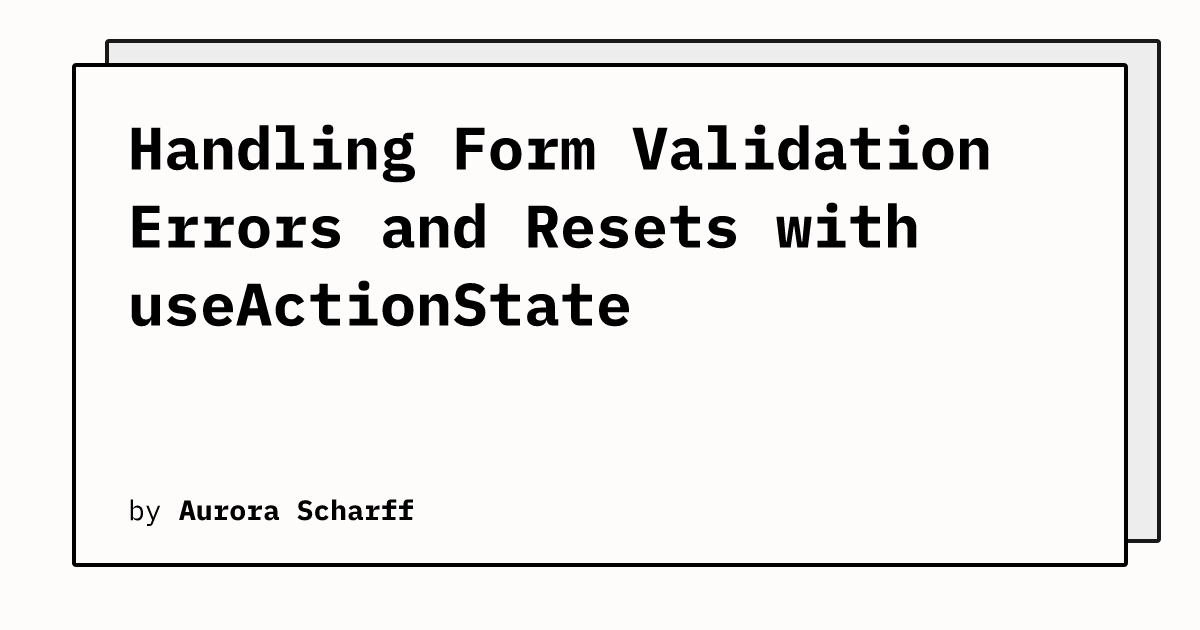 Handling Form Validation Errors and Resets with useActionState

by Aurora Scharff